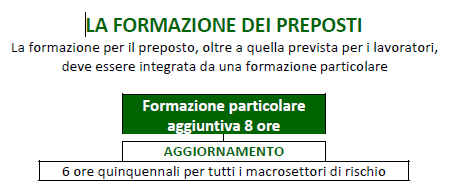 LA FORMAZIONE DEI PREPOSTI

La formazione per il preposto, oltre a quella prevista per i lavoratori, deve essere integrata da una formazione particolare

Formazione particolare aggiuntiva 8 ore

AGGIORNAMENTO

6 ore quinquennali per tutti i macrosettori di rischio